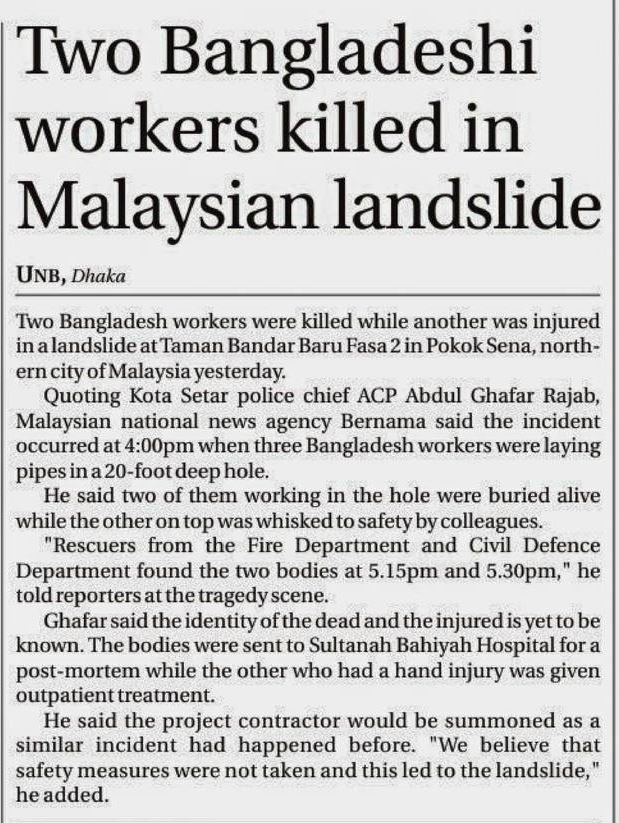 Two Bangladeshi workers killed in Malaysian landslide

UNB, Dhaka

Two Bangladesh workers were killed while another was injured in a landslide at Taman Bandar Baru Fasa 2 in Pokok Sena, northern city of Malaysia yesterday.

Quoting Kota Setar police chief ACP Abdul Ghafar Rajab, Malaysian national news agency Bernama said the incident occurred at 4:00pm when three Bangladesh workers were laying pipes in a 20-foot deep hole.

He said two of them working in the hole were buried alive while the other on top was whisked to safety by colleagues.

"Rescuers from the Fire Department and Civil Defence Department found the two bodies at 5.15pm and 5.30pm," he told reporters at the tragedy scene.

Ghafar said the identity of the dead and the injured is yet to be known. The bodies were sent to Sultanah Bahiyah Hospital for a post-mortem while the other who had a hand injury was given outpatient treatment.

He said the project contractor would be summoned as a similar incident had happened before. "We believe that safety measures were not taken and this led to the landslide," he added.